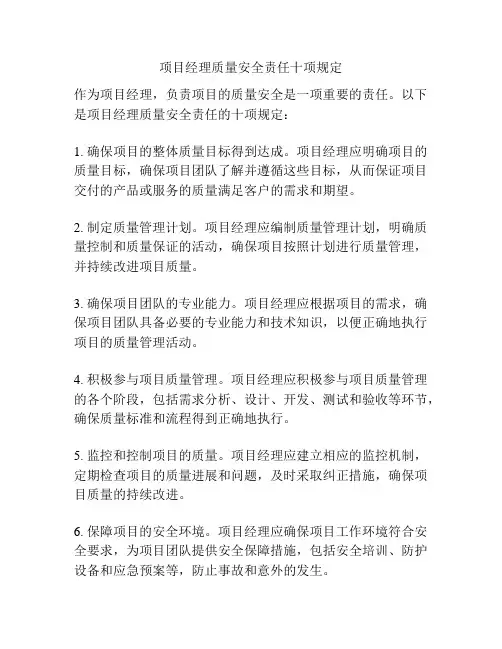 项目经理质量安全责任十项规定

作为项目经理，负责项目的质量安全是一项重要的责任。以下是项目经理质量安全责任的十项规定：

1. 确保项目的整体质量目标得到达成。项目经理应明确项目的质量目标，确保项目团队了解并遵循这些目标，从而保证项目交付的产品或服务的质量满足客户的需求和期望。

2. 制定质量管理计划。项目经理应编制质量管理计划，明确质量控制和质量保证的活动，确保项目按照计划进行质量管理，并持续改进项目质量。

3. 确保项目团队的专业能力。项目经理应根据项目的需求，确保项目团队具备必要的专业能力和技术知识，以便正确地执行项目的质量管理活动。

4. 积极参与项目质量管理。项目经理应积极参与项目质量管理的各个阶段，包括需求分析、设计、开发、测试和验收等环节，确保质量标准和流程得到正确地执行。

5. 监控和控制项目的质量。项目经理应建立相应的监控机制，定期检查项目的质量进展和问题，及时采取纠正措施，确保项目质量的持续改进。

6. 保障项目的安全环境。项目经理应确保项目工作环境符合安全要求，为项目团队提供安全保障措施，包括安全培训、防护设备和应急预案等，防止事故和意外的发生。